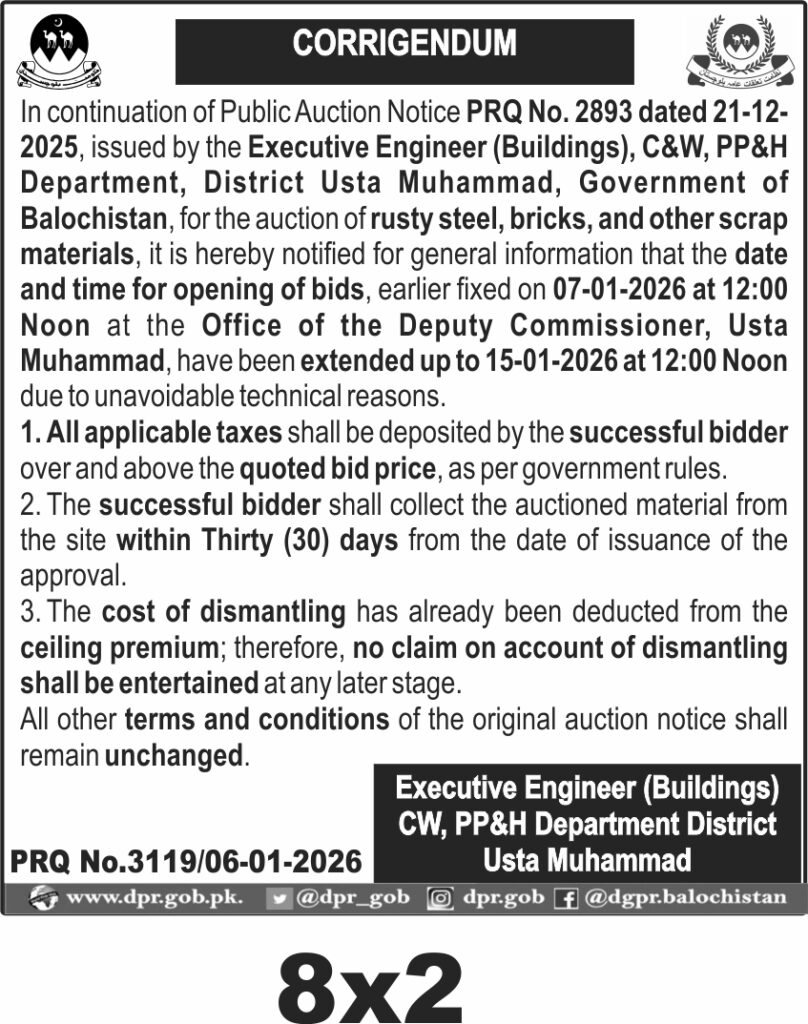 CORRIGENDUM

In continuation of Public Auction Notice PRQ No. 2893 dated 21-12-2025, issued by the Executive Engineer (Buildings), C&W, PP&H Department, District Usta Muhammad, Government of Balochistan, for the auction of rusty steel, bricks, and other scrap materials, it is hereby notified for general information that the date and time for opening of bids, earlier fixed on 07-01-2026 at 12:00 Noon at the Office of the Deputy Commissioner, Usta Muhammad, have been extended up to 15-01-2026 at 12:00 Noon due to unavoidable technical reasons.

1. All applicable taxes shall be deposited by the successful bidder over and above the quoted bid price, as per government rules.

2. The successful bidder shall collect the auctioned material from the site within Thirty (30) days from the date of issuance of the approval.

3. The cost of dismantling has already been deducted from the ceiling premium; therefore, no claim on account of dismantling shall be entertained at any later stage.

All other terms and conditions of the original auction notice shall remain unchanged.

Executive Engineer (Buildings)
CW, PP&H Department District
Usta Muhammad

PRQ No.3119/06-01-2026

www.dpr.gob.pk. @dpr_gob dpr.gob @dgpr.balochistan

8x2